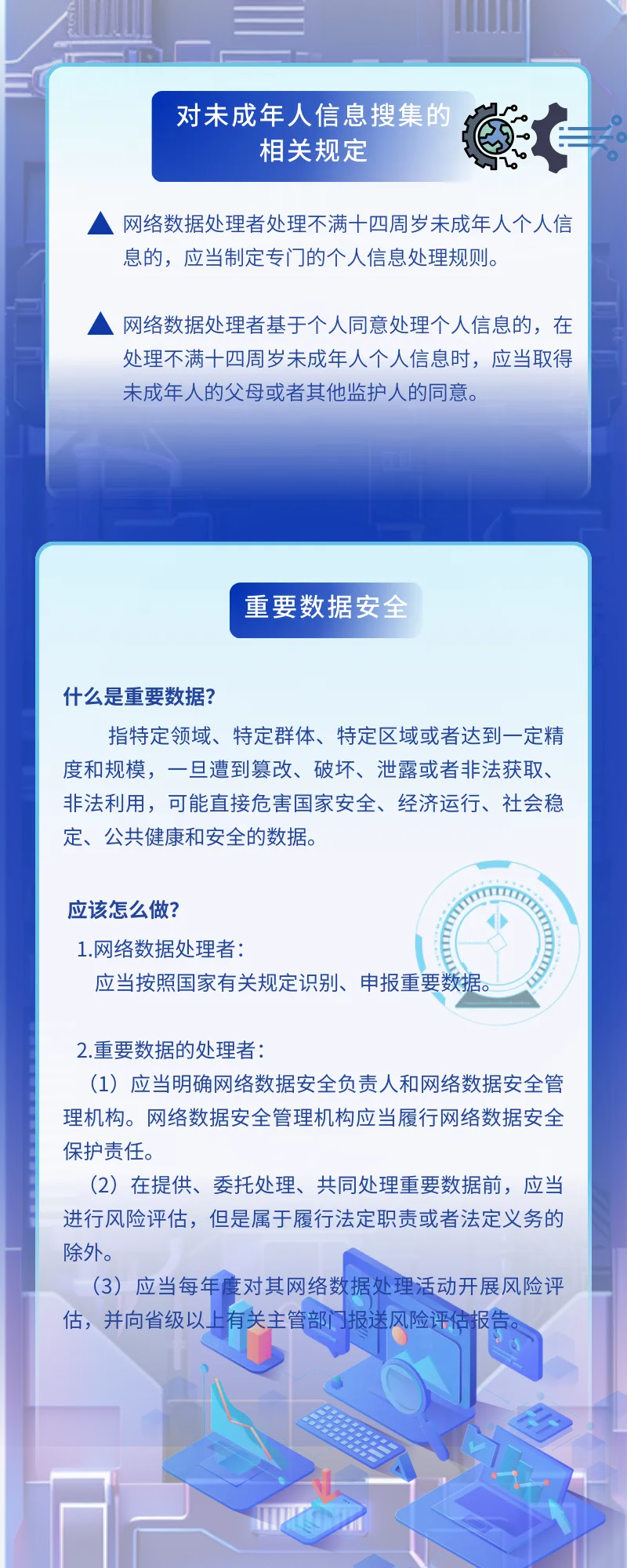 对未成年人信息搜集的相关规定

▲ 网络数据处理者处理不满十四周岁未成年人个人信息的，应当制定专门的个人信息处理规则。

▲ 网络数据处理者基于个人同意处理个人信息的，在处理不满十四周岁未成年人个人信息时，应当取得未成年人的父母或者其他监护人的同意。

重要数据安全

什么是重要数据?

指特定领域、特定群体、特定区域或者达到一定精度和规模，一旦遭到篡改、破坏、泄露或者非法获取、非法利用，可能直接危害国家安全、经济运行、社会稳定、公共健康和安全的数据。

应该怎么做?

1.网络数据处理者:

应当按照国家有关规定识别、申报重要数据。

2.重要数据的处理者:

（1）应当明确网络数据安全负责人和网络数据安全管理机构。网络数据安全管理机构应当履行网络数据安全保护责任。

（2）在提供、委托处理、共同处理重要数据前，应当进行风险评估，但是属于履行法定职责或者法定义务的除外。

（3）应当每年度对其网络数据处理活动开展风险评估，并向省级以上有关主管部门报送风险评估报告。